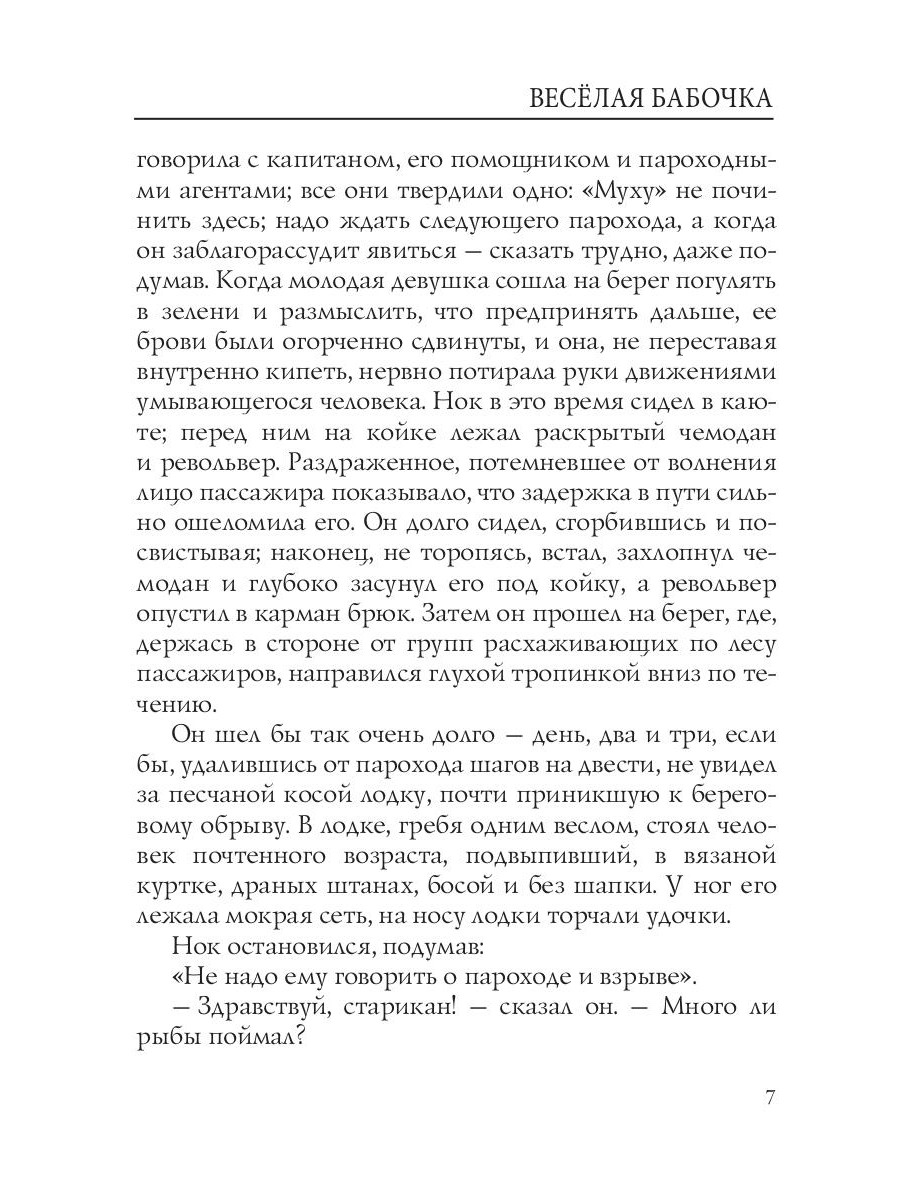 ВЕСЁЛАЯ БАБОЧКА

говорила с капитаном, его помощником и пароходными агентами; все они твердили одно: «Муху» не починить здесь; надо ждать следующего парохода, а когда он заблагорассудит явиться — сказать трудно, даже подумав. Когда молодая девушка сошла на берег погулять в зелени и размыслить, что предпринять дальше, ее брови были огорченно сдвинуты, и она, не переставая внутренно кипеть, нервно потирала руки движениями умывающегося человека. Нок в это время сидел в каюте; перед ним на койке лежал раскрытый чемодан и револьвер. Раздраженное, потемневшее от волнения лицо пассажира показывало, что задержка в пути сильно ошеломила его. Он долго сидел, сгорбившись и посвистывая; наконец, не торопясь, встал, захлопнул чемодан и глубоко засунул его под койку, а револьвер опустил в карман брюк. Затем он прошел на берег, где, держась в стороне от групп расхаживающих по лесу пассажиров, направился глухой тропинкой вниз по течению.

Он шел бы так очень долго — день, два и три, если бы, удалившись от парохода шагов на двести, не увидел за песчаной косой лодку, почти приникшую к береговому обрыву. В лодке, гребя одним веслом, стоял человек почтенного возраста, подвыпивший, в вязаной куртке, драных штанах, босой и без шапки. У ног его лежала мокрая сеть, на носу лодки торчали удочки.

Нок остановился, подумав:

«Не надо ему говорить о пароходе и взрыве».

— Здравствуй, старикан! — сказал он. — Много ли рыбы поймал?

7